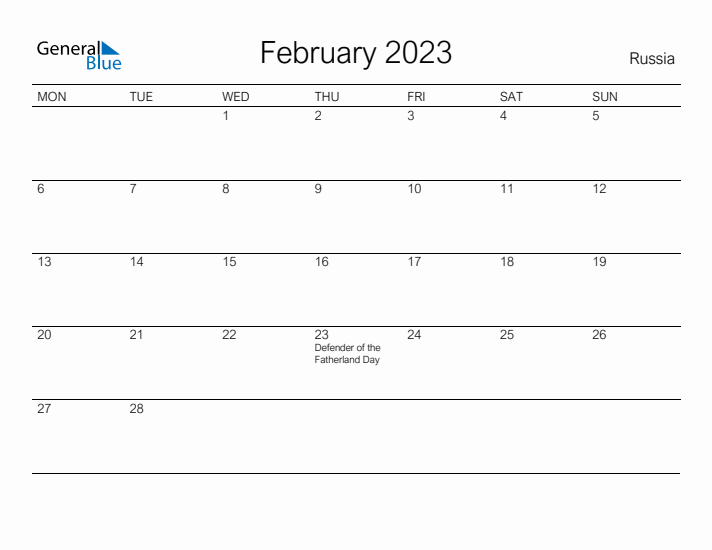 General Blue

February 2023

Russia

| MON | TUE | WED | THU | FRI | SAT | SUN |
|---|---|---|---|---|---|---|
| | | 1 | 2 | 3 | 4 | 5 |
| 6 | 7 | 8 | 9 | 10 | 11 | 12 |
| 13 | 14 | 15 | 16 | 17 | 18 | 19 |
| 20 | 21 | 22 | 23 Defender of the Fatherland Day | 24 | 25 | 26 |
| 27 | 28 | | | | | |